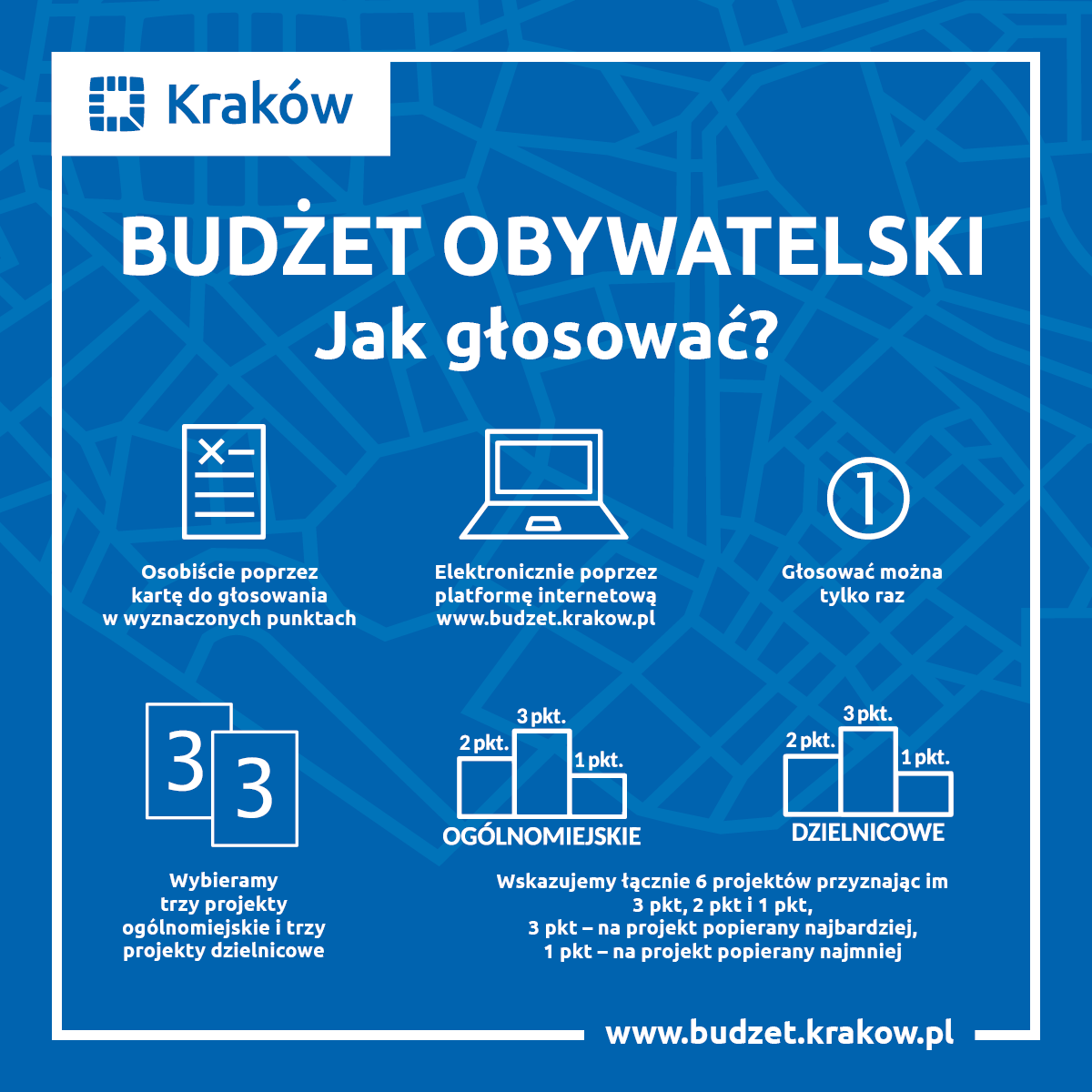 Kraków

BUDŻET OBYWATELSKI
Jak głosować?

Osobiście poprzez kartę do głosowania w wyznaczonych punktach

Elektronicznie poprzez platformę internetową www.budzet.krakow.pl

1

Głosować można tylko raz

3 3

Wybieramy trzy projekty ogólnomiejskie i trzy projekty dzielnicowe

2 pkt. 3 pkt. 1 pkt.
OGÓLNOMIEJSKIE

2 pkt. 3 pkt. 1 pkt.
DZIELNICOWE

Wskazujemy łącznie 6 projektów przyznając im 3 pkt, 2 pkt i 1 pkt,
3 pkt – na projekt popierany najbardziej,
1 pkt – na projekt popierany najmniej

www.budzet.krakow.pl